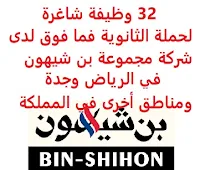 32 وظيفة شاغرة لحملة الثانوية فما فوق لدى شركة مجموعة بن شيهون في الرياض وجدة ومناطق أخرى في المملكة

بن شيهون

BIN-SHIHON